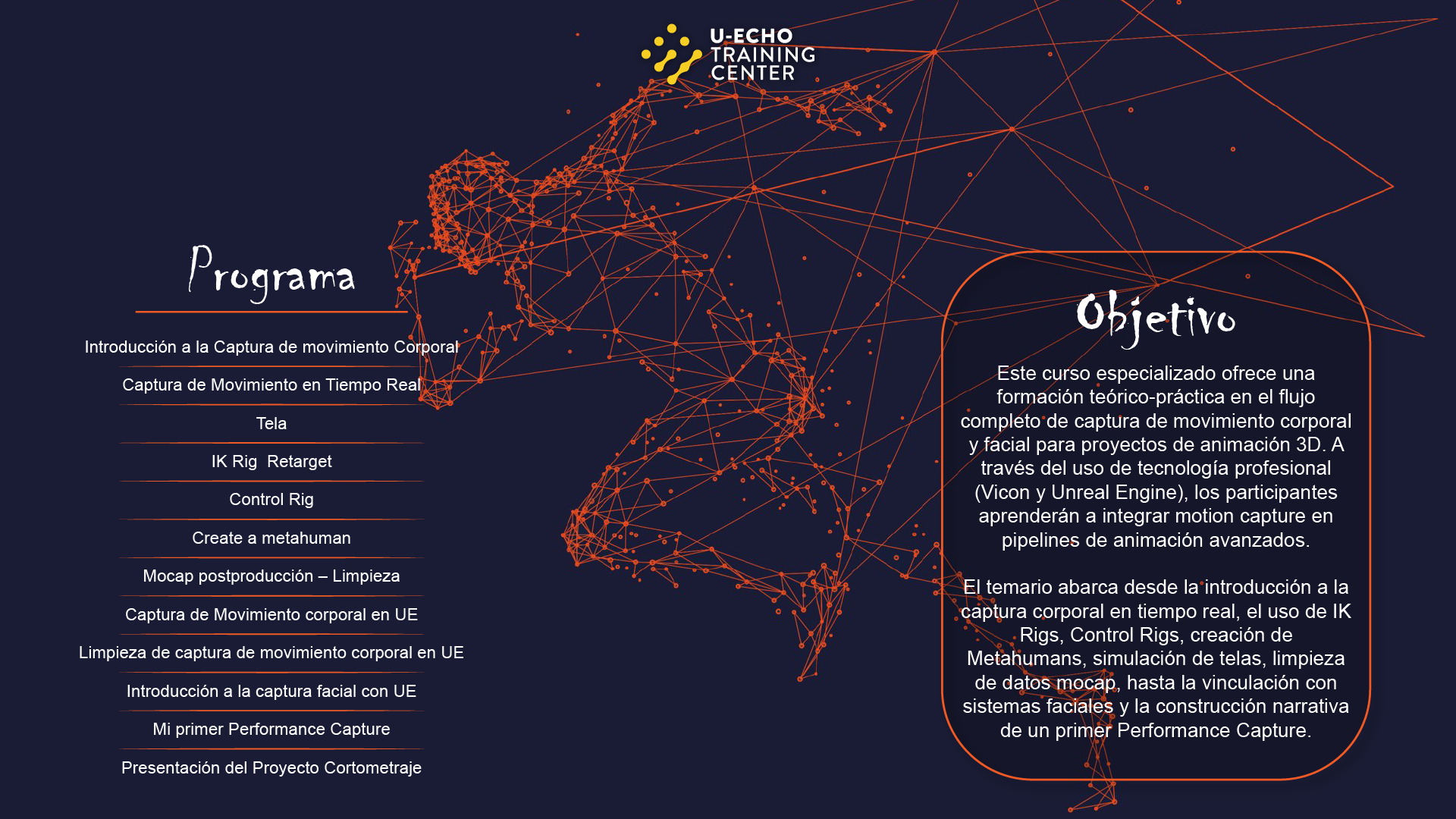 U-ECHO
TRAINING
CENTER

Programa

Introducción a la Captura de movimiento Corporal

Captura de Movimiento en Tiempo Real

Tela

IK Rig Retarget

Control Rig

Create a metahuman

Mocap postproducción – Limpieza

Captura de Movimiento corporal en UE

Limpieza de captura de movimiento corporal en UE

Introducción a la captura facial con UE

Mi primer Performance Capture

Presentación del Proyecto Cortometraje

Objetivo

Este curso especializado ofrece una formación teórico-práctica en el flujo completo de captura de movimiento corporal y facial para proyectos de animación 3D. A través del uso de tecnología profesional (Vicon y Unreal Engine), los participantes aprenderán a integrar motion capture en pipelines de animación avanzados.

El temario abarca desde la introducción a la captura corporal en tiempo real, el uso de IK Rigs, Control Rigs, creación de Metahumans, simulación de telas, limpieza de datos mocap, hasta la vinculación con sistemas faciales y la construcción narrativa de un primer Performance Capture.